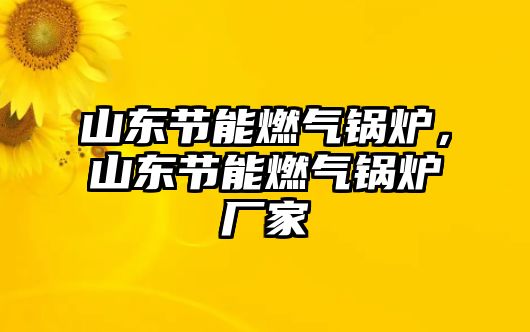 山东节能燃气锅炉，山东节能燃气锅炉厂家